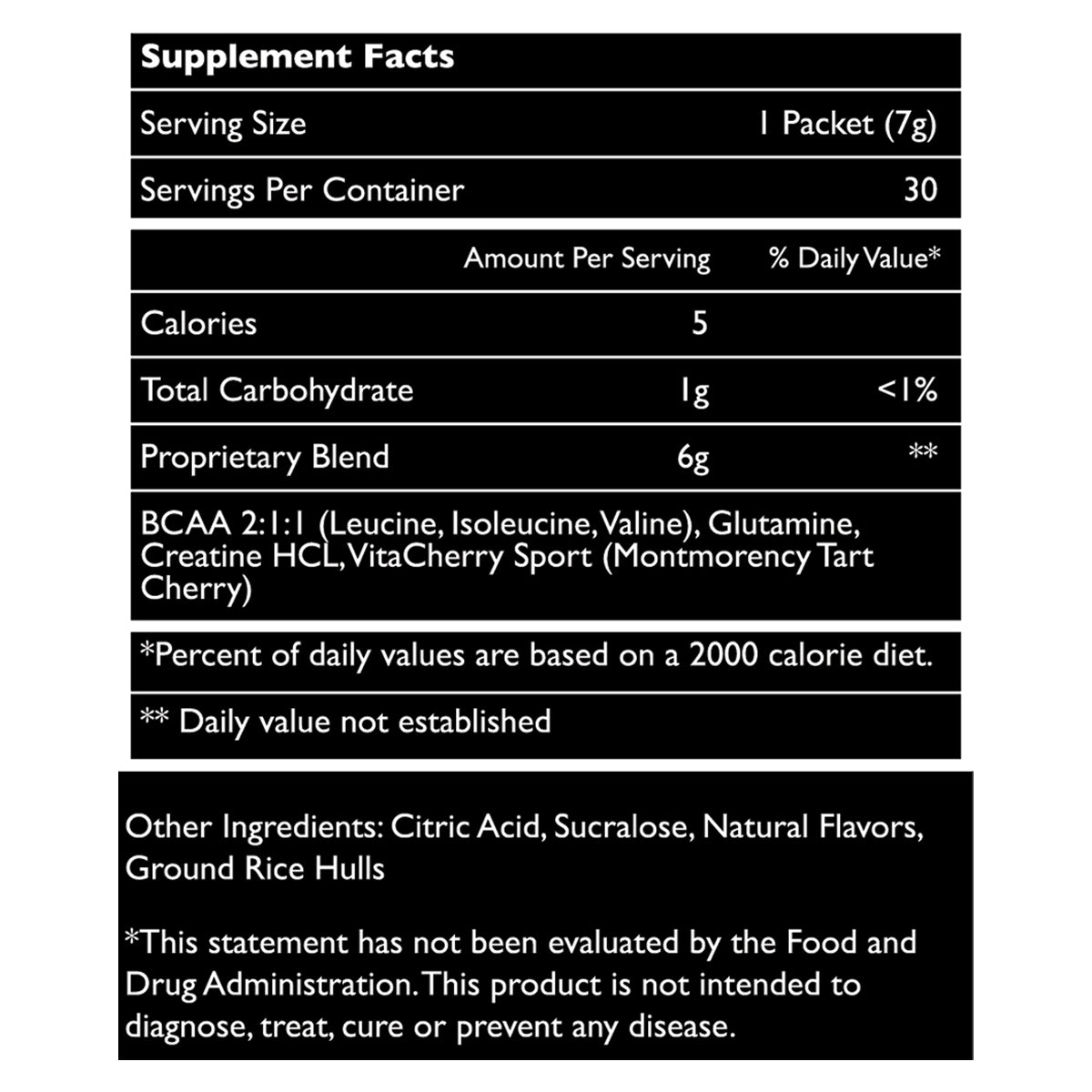 Supplement Facts

Serving Size 1 Packet (7g)

Servings Per Container 30

| | Amount Per Serving | % Daily Value* |
|---|---|---|
| Calories | 5 | |
| Total Carbohydrate | 1g | <1% |
| Proprietary Blend | 6g | ** |

BCAA 2:1:1 (Leucine, Isoleucine, Valine), Glutamine, Creatine HCL, VitaCherry Sport (Montmorency Tart Cherry)

*Percent of daily values are based on a 2000 calorie diet.

** Daily value not established

Other Ingredients: Citric Acid, Sucralose, Natural Flavors, Ground Rice Hulls

*This statement has not been evaluated by the Food and Drug Administration. This product is not intended to diagnose, treat, cure or prevent any disease.